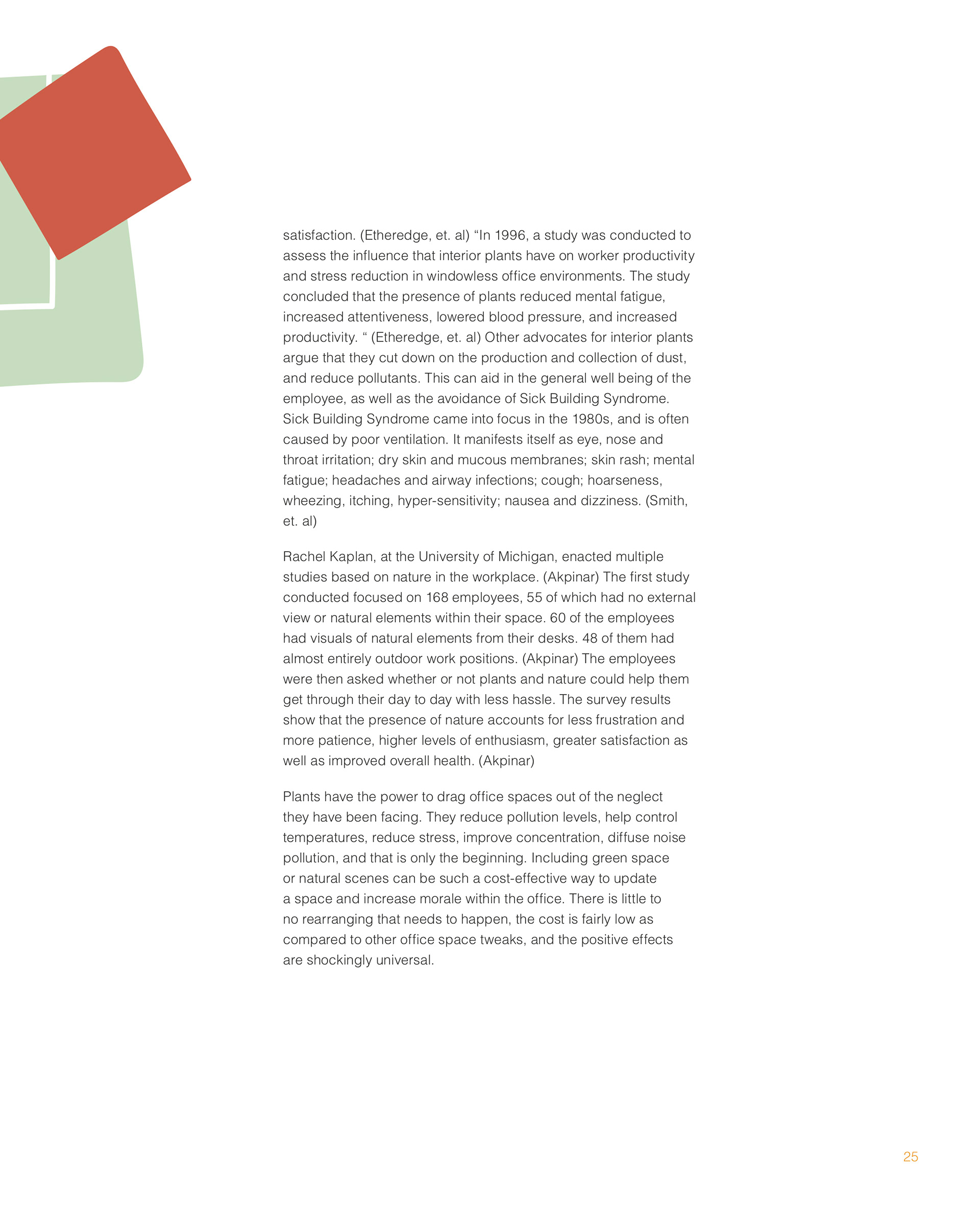 satisfaction. (Etheredge, et. al) “In 1996, a study was conducted to assess the influence that interior plants have on worker productivity and stress reduction in windowless office environments. The study concluded that the presence of plants reduced mental fatigue, increased attentiveness, lowered blood pressure, and increased productivity. “ (Etheredge, et. al) Other advocates for interior plants argue that they cut down on the production and collection of dust, and reduce pollutants. This can aid in the general well being of the employee, as well as the avoidance of Sick Building Syndrome. Sick Building Syndrome came into focus in the 1980s, and is often caused by poor ventilation. It manifests itself as eye, nose and throat irritation; dry skin and mucous membranes; skin rash; mental fatigue; headaches and airway infections; cough; hoarseness, wheezing, itching, hyper-sensitivity; nausea and dizziness. (Smith, et. al)

Rachel Kaplan, at the University of Michigan, enacted multiple studies based on nature in the workplace. (Akpinar) The first study conducted focused on 168 employees, 55 of which had no external view or natural elements within their space. 60 of the employees had visuals of natural elements from their desks. 48 of them had almost entirely outdoor work positions. (Akpinar) The employees were then asked whether or not plants and nature could help them get through their day to day with less hassle. The survey results show that the presence of nature accounts for less frustration and more patience, higher levels of enthusiasm, greater satisfaction as well as improved overall health. (Akpinar)

Plants have the power to drag office spaces out of the neglect they have been facing. They reduce pollution levels, help control temperatures, reduce stress, improve concentration, diffuse noise pollution, and that is only the beginning. Including green space or natural scenes can be such a cost-effective way to update a space and increase morale within the office. There is little to no rearranging that needs to happen, the cost is fairly low as compared to other office space tweaks, and the positive effects are shockingly universal.

25